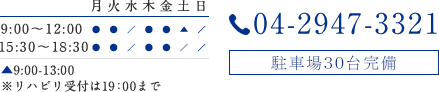 | | 月 | 火 | 水 | 木 | 金 | 土 | 日 |
|---|---|---|---|---|---|---|---|
| 9:00～12:00 | ● | ● | ／ | ● | ● | ▲ | ／ |
| 15:30～18:30 | ● | ● | ／ | ● | ● | ／ | ／ |

▲9:00-13:00
※リハビリ受付は19:00まで

04-2947-3321

駐車場30台完備